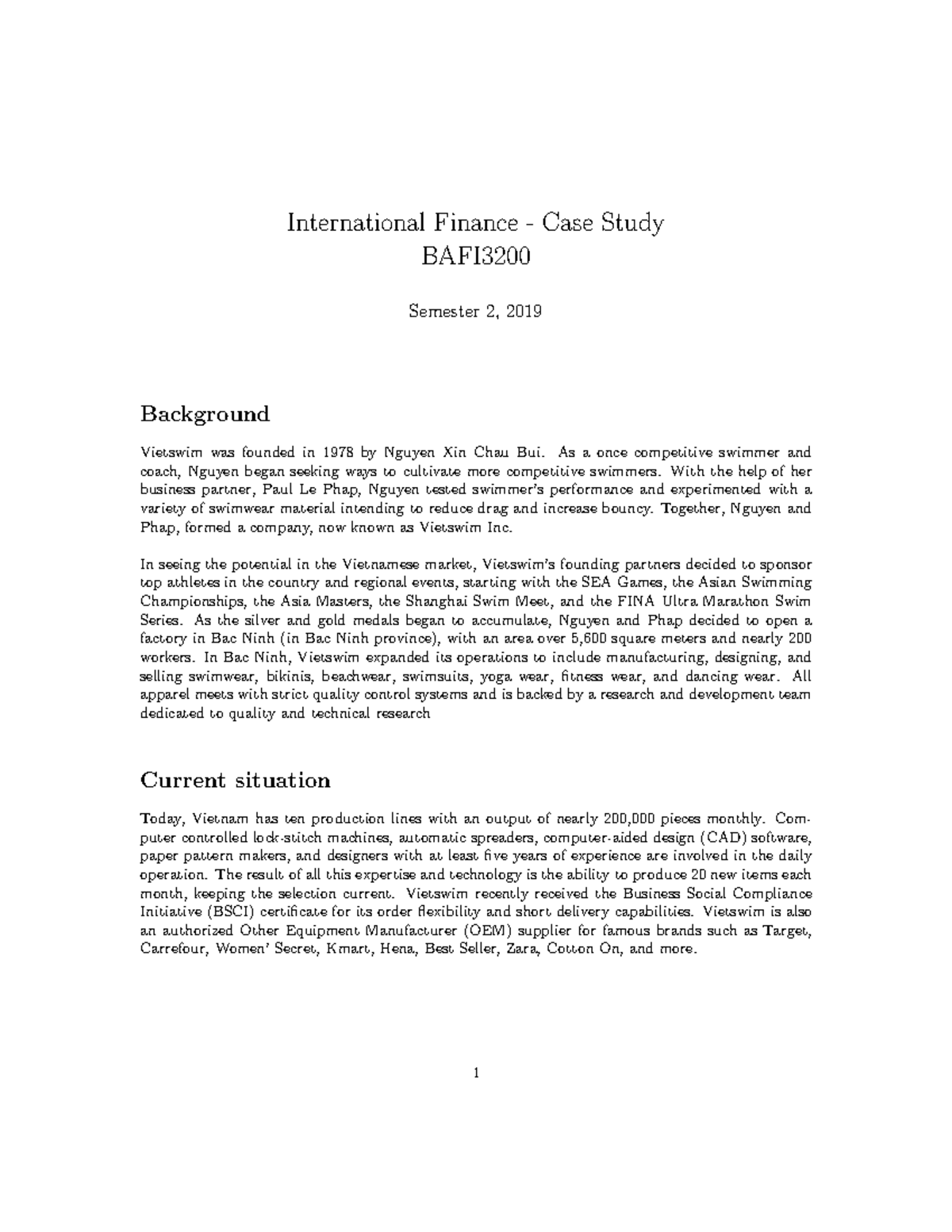 International Finance - Case Study
BAFI3200

Semester 2, 2019

Background

Vietswim was founded in 1978 by Nguyen Xin Chau Bui. As a once competitive swimmer and coach, Nguyen began seeking ways to cultivate more competitive swimmers. With the help of her business partner, Paul Le Phap, Nguyen tested swimmer's performance and experimented with a variety of swimwear material intending to reduce drag and increase bouncy. Together, Nguyen and Phap, formed a company, now known as Vietswim Inc.

In seeing the potential in the Vietnamese market, Vietswim's founding partners decided to sponsor top athletes in the country and regional events, starting with the SEA Games, the Asian Swimming Championships, the Asia Masters, the Shanghai Swim Meet, and the FINA Ultra Marathon Swim Series. As the silver and gold medals began to accumulate, Nguyen and Phap decided to open a factory in Bac Ninh (in Bac Ninh province), with an area over 5,600 square meters and nearly 200 workers. In Bac Ninh, Vietswim expanded its operations to include manufacturing, designing, and selling swimwear, bikinis, beachwear, swimsuits, yoga wear, fitness wear, and dancing wear. All apparel meets with strict quality control systems and is backed by a research and development team dedicated to quality and technical research

Current situation

Today, Vietnam has ten production lines with an output of nearly 200,000 pieces monthly. Computer controlled lock-stitch machines, automatic spreaders, computer-aided design (CAD) software, paper pattern makers, and designers with at least five years of experience are involved in the daily operation. The result of all this expertise and technology is the ability to produce 20 new items each month, keeping the selection current. Vietswim recently received the Business Social Compliance Initiative (BSCI) certificate for its order flexibility and short delivery capabilities. Vietswim is also an authorized Other Equipment Manufacturer (OEM) supplier for famous brands such as Target, Carrefour, Women' Secret, Kmart, Hena, Best Seller, Zara, Cotton On, and more.

1